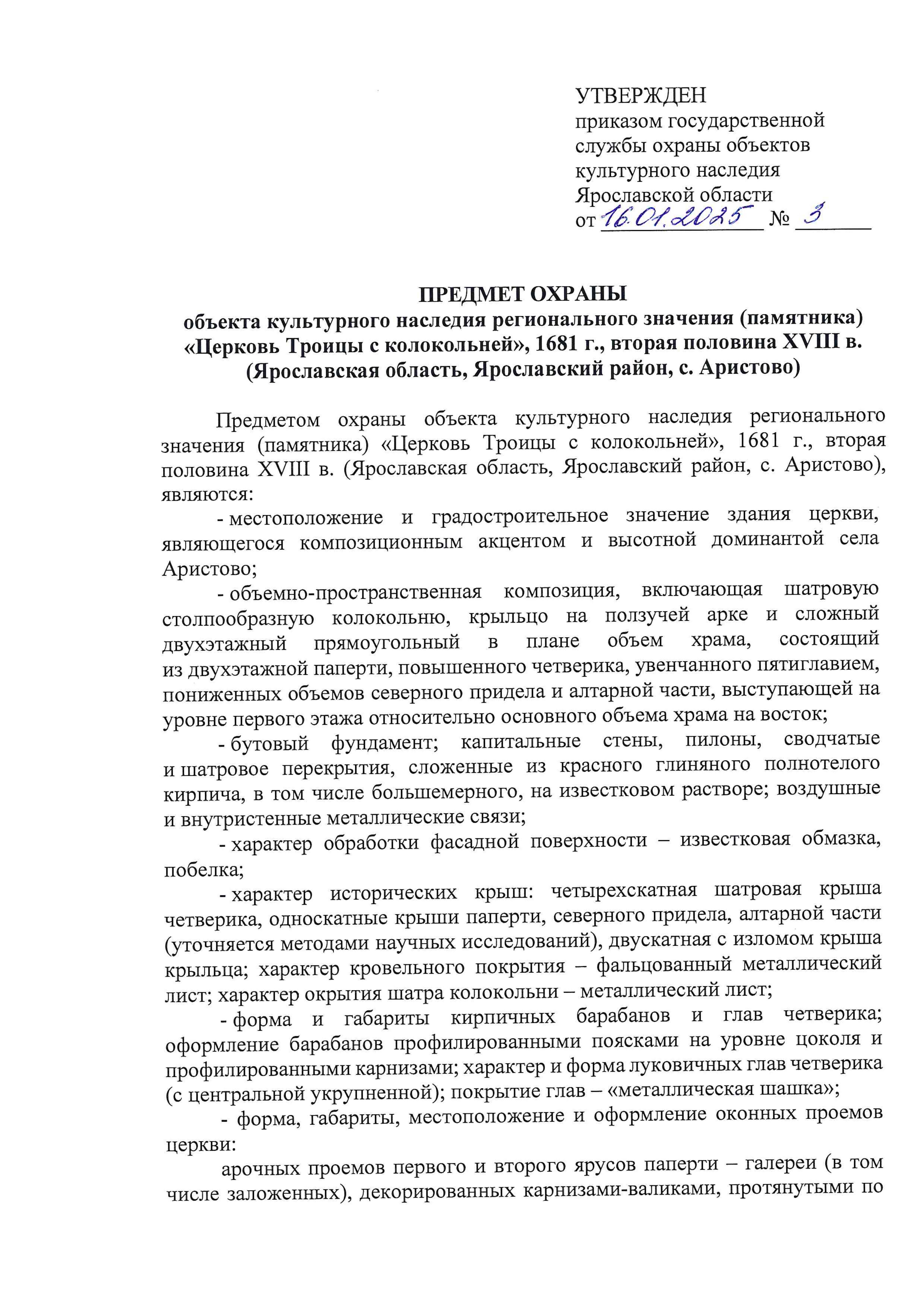 УТВЕРЖДЕН
приказом государственной службы охраны объектов культурного наследия Ярославской области
от 16.01.2025 № 3

ПРЕДМЕТ ОХРАНЫ
объекта культурного наследия регионального значения (памятника) «Церковь Троицы с колокольней», 1681 г., вторая половина XVIII в. (Ярославская область, Ярославский район, с. Аристово)

Предметом охраны объекта культурного наследия регионального значения (памятника) «Церковь Троицы с колокольней», 1681 г., вторая половина XVIII в. (Ярославская область, Ярославский район, с. Аристово), являются:

- местоположение и градостроительное значение здания церкви, являющегося композиционным акцентом и высотной доминантой села Аристово;

- объемно-пространственная композиция, включающая шатровую столпообразную колокольню, крыльцо на ползучей арке и сложный двухэтажный прямоугольный в плане объем храма, состоящий из двухэтажной паперти, повышенного четверика, увенчанного пятиглавием, пониженных объемов северного придела и алтарной части, выступающей на уровне первого этажа относительно основного объема храма на восток;

- бутовый фундамент; капитальные стены, пилоны, сводчатые и шатровое перекрытия, сложенные из красного глиняного полнотелого кирпича, в том числе большемерного, на известковом растворе; воздушные и внутристенные металлические связи;

- характер обработки фасадной поверхности – известковая обмазка, побелка;

- характер исторических крыш: четырехскатная шатровая крыша четверика, односкатные крыши паперти, северного придела, алтарной части (уточняется методами научных исследований), двускатная с изломом крыша крыльца; характер кровельного покрытия – фальцованный металлический лист; характер окрытия шатра колокольни – металлический лист;

- форма и габариты кирпичных барабанов и глав четверика; оформление барабанов профилированными поясками на уровне цоколя и профилированными карнизами; характер и форма луковичных глав четверика (с центральной укрупненной); покрытие глав – «металлическая шашка»;

- форма, габариты, местоположение и оформление оконных проемов церкви:

арочных проемов первого и второго ярусов паперти – галереи (в том числе заложенных), декорированных карнизами-валиками, протянутыми по